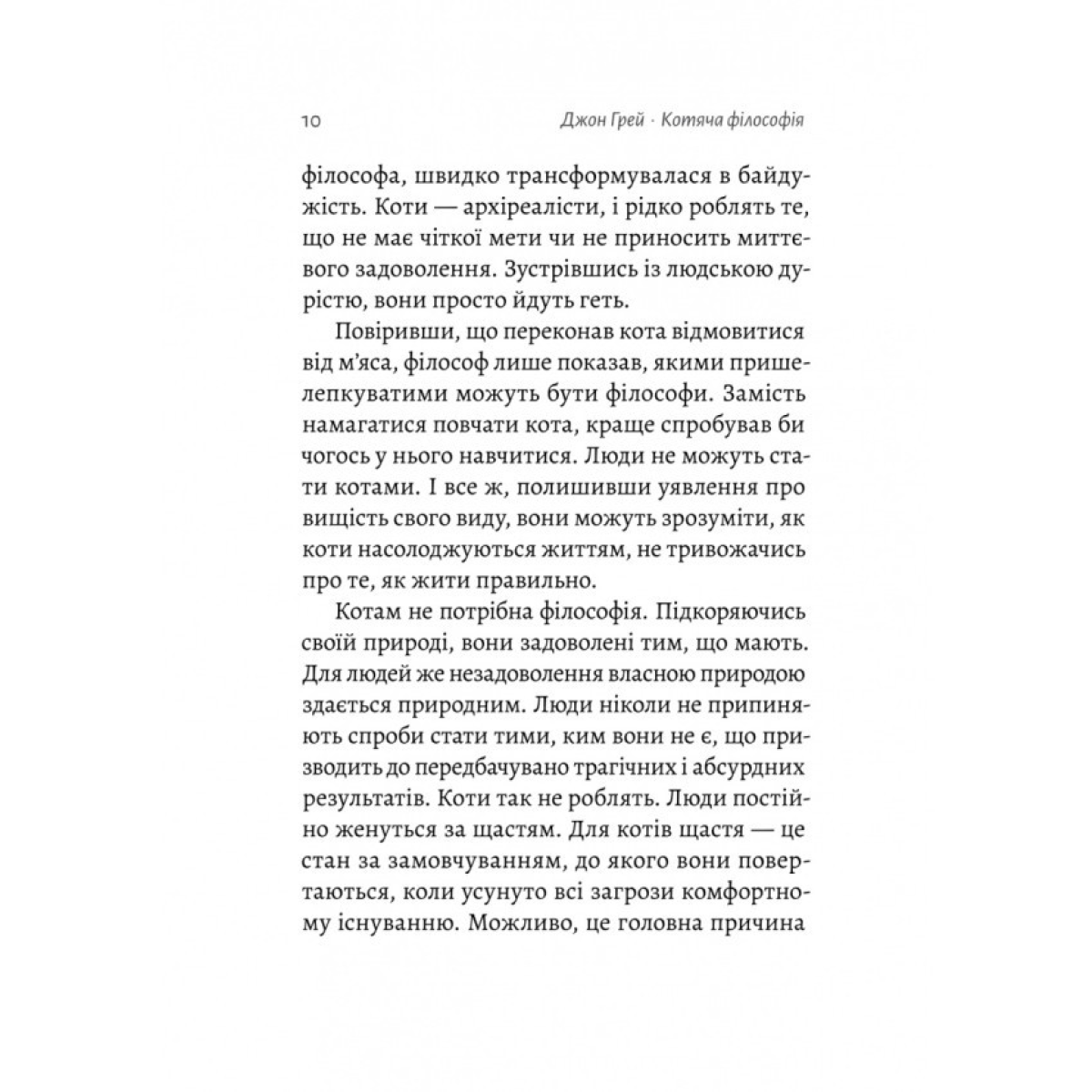 10 Джон Грей · Котяча філософія

філософа, швидко трансформувалася в байдужість. Коти — архіреалісти, і рідко роблять те, що не має чіткої мети чи не приносить миттєвого задоволення. Зустрівшись із людською дурістю, вони просто йдуть геть.

Повіривши, що переконав кота відмовитися від м'яса, філософ лише показав, якими пришелепкуватими можуть бути філософи. Замість намагатися повчати кота, краще спробував би чогось у нього навчитися. Люди не можуть стати котами. І все ж, полишивши уявлення про вищість свого виду, вони можуть зрозуміти, як коти насолоджуються життям, не тривожачись про те, як жити правильно.

Котам не потрібна філософія. Підкоряючись своїй природі, вони задоволені тим, що мають. Для людей же незадоволення власною природою здається природним. Люди ніколи не припиняють спроби стати тими, ким вони не є, що призводить до передбачувано трагічних і абсурдних результатів. Коти так не роблять. Люди постійно женуться за щастям. Для котів щастя — це стан за замовчуванням, до якого вони повертаються, коли усунуто всі загрози комфортному існуванню. Можливо, це головна причина